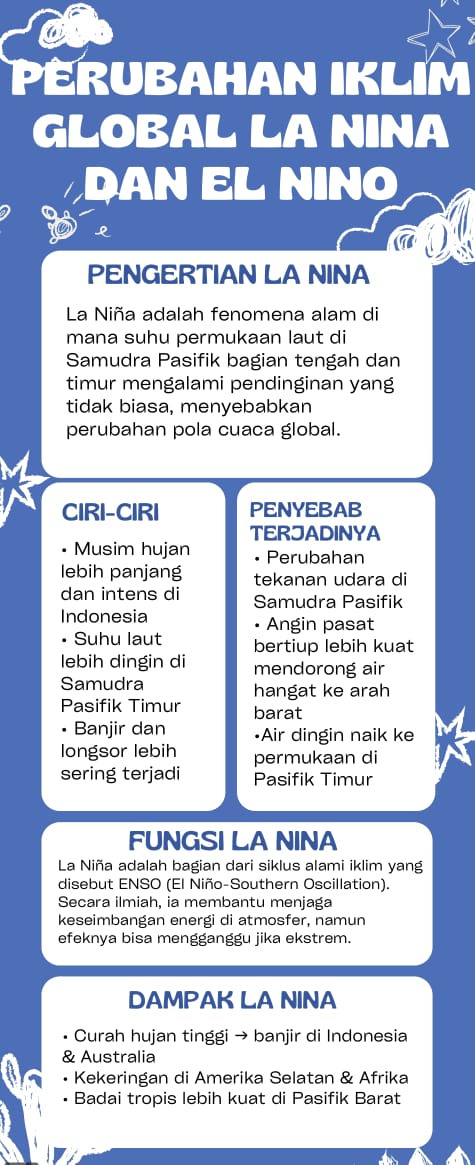 PERUBAHAN IKLIM GLOBAL LA NINA DAN EL NINO

PENGERTIAN LA NINA

La Niña adalah fenomena alam di mana suhu permukaan laut di Samudra Pasifik bagian tengah dan timur mengalami pendinginan yang tidak biasa, menyebabkan perubahan pola cuaca global.

CIRI-CIRI

• Musim hujan lebih panjang dan intens di Indonesia
• Suhu laut lebih dingin di Samudra Pasifik Timur
• Banjir dan longsor lebih sering terjadi

PENYEBAB TERJADINYA

• Perubahan tekanan udara di Samudra Pasifik
• Angin pasat bertiup lebih kuat mendorong air hangat ke arah barat
•Air dingin naik ke permukaan di Pasifik Timur

FUNGSI LA NINA

La Niña adalah bagian dari siklus alami iklim yang disebut ENSO (El Niño-Southern Oscillation). Secara ilmiah, ia membantu menjaga keseimbangan energi di atmosfer, namun efeknya bisa mengganggu jika ekstrem.

DAMPAK LA NINA

• Curah hujan tinggi → banjir di Indonesia & Australia
• Kekeringan di Amerika Selatan & Afrika
• Badai tropis lebih kuat di Pasifik Barat